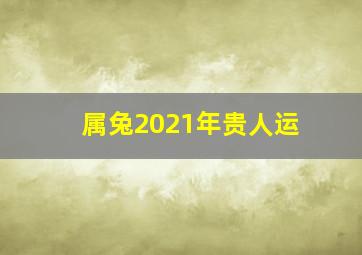 属兔2021年贵人运